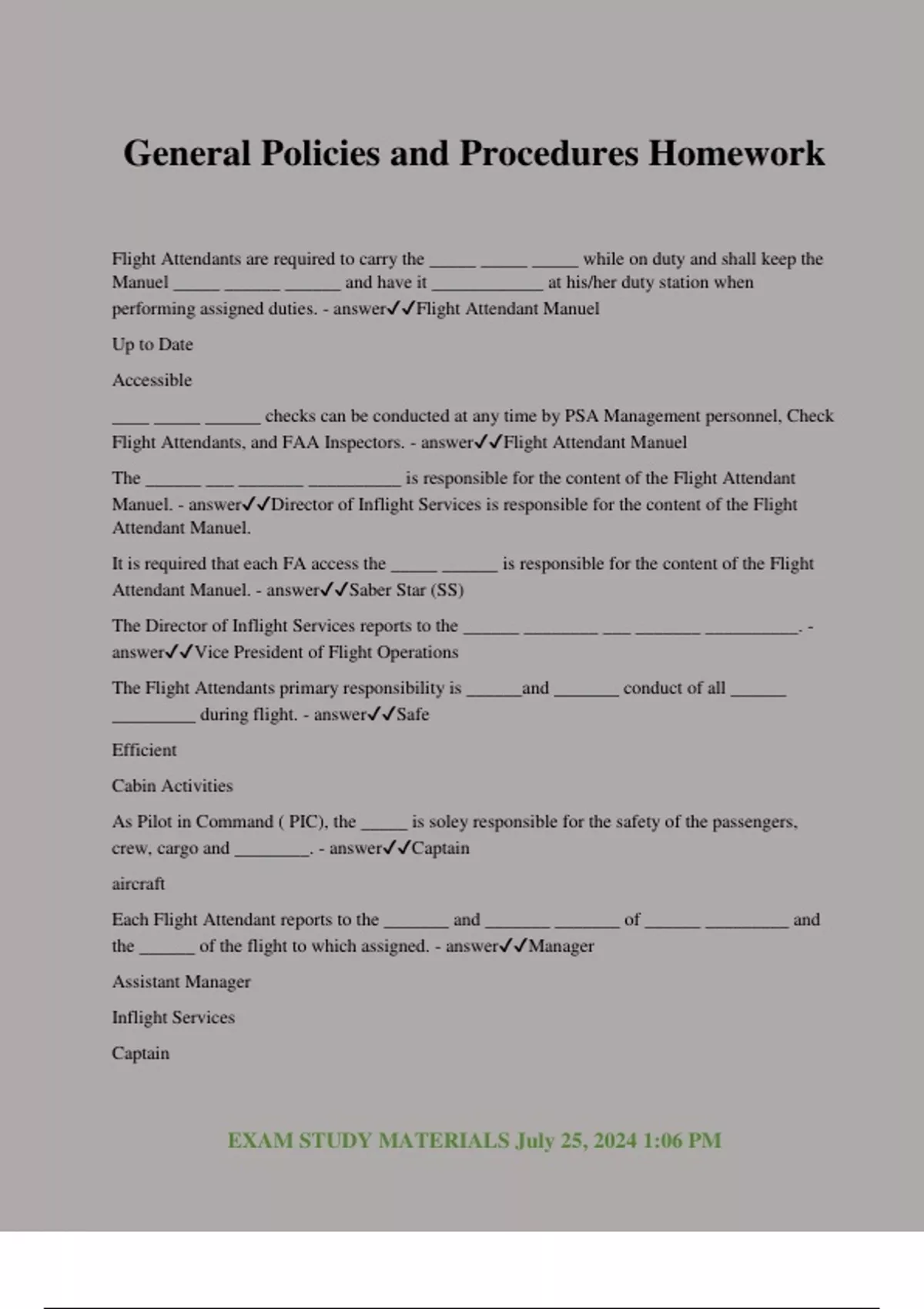 General Policies and Procedures Homework

Flight Attendants are required to carry the _____ _____ _____ while on duty and shall keep the Manuel _____ ______ ______ and have it ____________ at his/her duty station when performing assigned duties. - answer✓✓Flight Attendant Manuel

Up to Date

Accessible

____ _____ ______ checks can be conducted at any time by PSA Management personnel, Check Flight Attendants, and FAA Inspectors. - answer✓✓Flight Attendant Manuel

The ______ ___ _______ __________ is responsible for the content of the Flight Attendant Manuel. - answer✓✓Director of Inflight Services is responsible for the content of the Flight Attendant Manuel.

It is required that each FA access the _____ ______ is responsible for the content of the Flight Attendant Manuel. - answer✓✓Saber Star (SS)

The Director of Inflight Services reports to the ______ ________ ___ _______ __________. - answer✓✓Vice President of Flight Operations

The Flight Attendants primary responsibility is ______and _______ conduct of all ______ _________ during flight. - answer✓✓Safe

Efficient

Cabin Activities

As Pilot in Command ( PIC), the _____ is soley responsible for the safety of the passengers, crew, cargo and ________. - answer✓✓Captain

aircraft

Each Flight Attendant reports to the _______ and _______ _______ of ______ _________ and the ______ of the flight to which assigned. - answer✓✓Manager

Assistant Manager

Inflight Services

Captain

EXAM STUDY MATERIALS July 25, 2024 1:06 PM